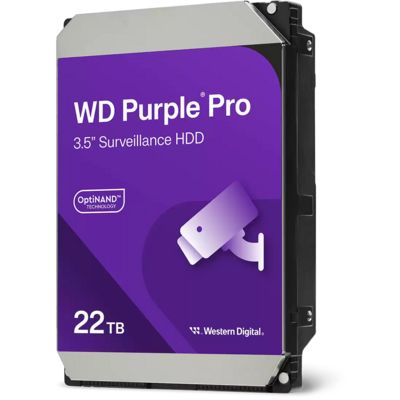 WD Purple® Pro
3.5" Surveillance HDD

OptiNAND™
TECHNOLOGY

22TB

Western Digital.